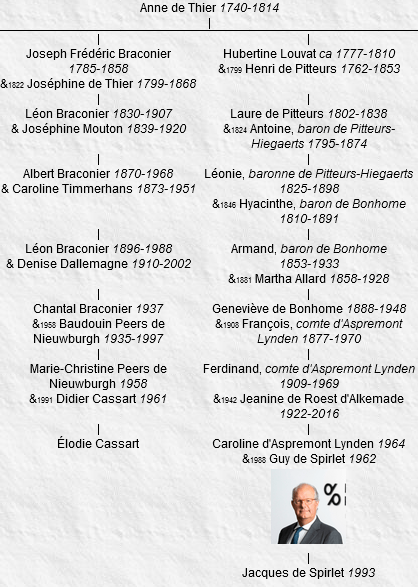 Anne de Thier 1740-1814

Joseph Frédéric Braconier 1785-1858
&1822 Joséphine de Thier 1799-1868

Léon Braconier 1830-1907
& Joséphine Mouton 1839-1920

Albert Braconier 1870-1968
& Caroline Timmerhans 1873-1951

Léon Braconier 1896-1988
& Denise Dallemagne 1910-2002

Chantal Braconier 1937
&1958 Baudouin Peers de Nieuwburgh 1935-1997

Marie-Christine Peers de Nieuwburgh 1958
&1991 Didier Cassart 1961

Élodie Cassart

Hubertine Louvat ca 1777-1810
&1799 Henri de Pitteurs 1762-1853

Laure de Pitteurs 1802-1838
&1824 Antoine, baron de Pitteurs-Hiegaerts 1795-1874

Léonie, baronne de Pitteurs-Hiegaerts 1825-1898
&1846 Hyacinthe, baron de Bonhome 1810-1891

Armand, baron de Bonhome 1853-1933
&1881 Martha Allard 1858-1928

Geneviève de Bonhome 1888-1948
&1908 François, comte d'Aspremont Lynden 1877-1970

Ferdinand, comte d'Aspremont Lynden 1909-1969
&1942 Jeanine de Roest d'Alkemade 1922-2016

Caroline d'Aspremont Lynden 1964
&1988 Guy de Spirlet 1962

%

Jacques de Spirlet 1993